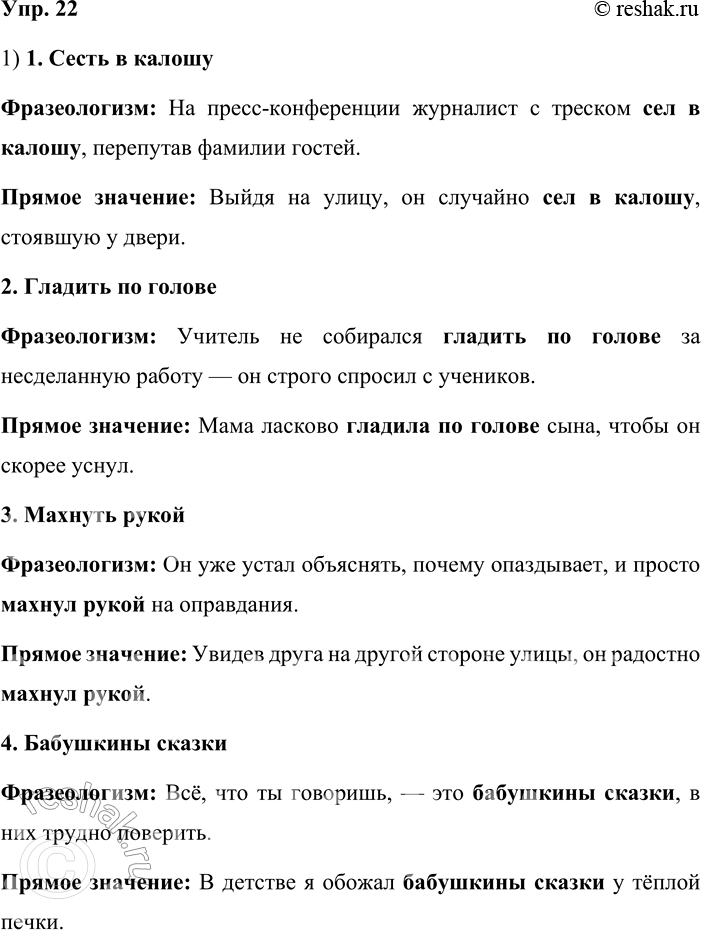 Упр. 22 © reshak.ru

1) 1. Сесть в калошу

Фразеологизм: На пресс-конференции журналист с треском сел в калошу, перепутав фамилии гостей.

Прямое значение: Выйдя на улицу, он случайно сел в калошу, стоявшую у двери.

2. Гладить по голове

Фразеологизм: Учитель не собирался гладить по голове за несделанную работу — он строго спросил с учеников.

Прямое значение: Мама ласково гладила по голове сына, чтобы он скорее уснул.

3. Махнуть рукой

Фразеологизм: Он уже устал объяснять, почему опаздывает, и просто махнул рукой на оправдания.

Прямое значение: Увидев друга на другой стороне улицы, он радостно махнул рукой.

4. Бабушкины сказки

Фразеологизм: Всё, что ты говоришь, — это бабушкины сказки, в них трудно поверить.

Прямое значение: В детстве я обожал бабушкины сказки у тёплой печки.

© reshak.ru